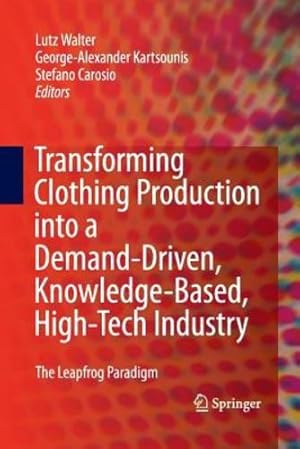 Lutz Walter
George-Alexander Kartsounis
Stefano Carosio
Editors

Transforming Clothing Production into a Demand-Driven, Knowledge-Based, High-Tech Industry

The Leapfrog Paradigm

Springer